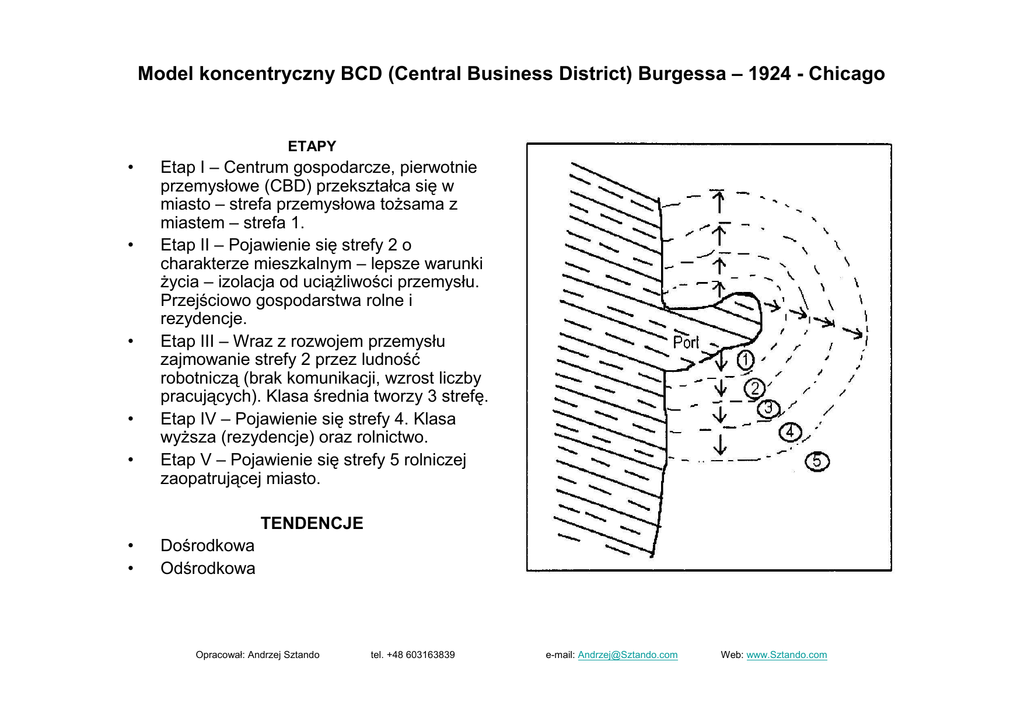 Model koncentryczny BCD (Central Business District) Burgessa – 1924 - Chicago

ETAPY

• Etap I – Centrum gospodarcze, pierwotnie przemysłowe (CBD) przekształca się w miasto – strefa przemysłowa tożsama z miastem – strefa 1.
• Etap II – Pojawienie się strefy 2 o charakterze mieszkalnym – lepsze warunki życia – izolacja od uciążliwości przemysłu. Przejściowo gospodarstwa rolne i rezydencje.
• Etap III – Wraz z rozwojem przemysłu zajmowanie strefy 2 przez ludność robotniczą (brak komunikacji, wzrost liczby pracujących). Klasa średnia tworzy 3 strefę.
• Etap IV – Pojawienie się strefy 4. Klasa wyższa (rezydencje) oraz rolnictwo.
• Etap V – Pojawienie się strefy 5 rolniczej zaopatrującej miasto.

TENDENCJE
• Dośrodkowa
• Odśrodkowa

Port
1
2
3
4
5

Opracował: Andrzej Sztando tel. +48 603163839 e-mail: Andrzej@Sztando.com Web: www.Sztando.com